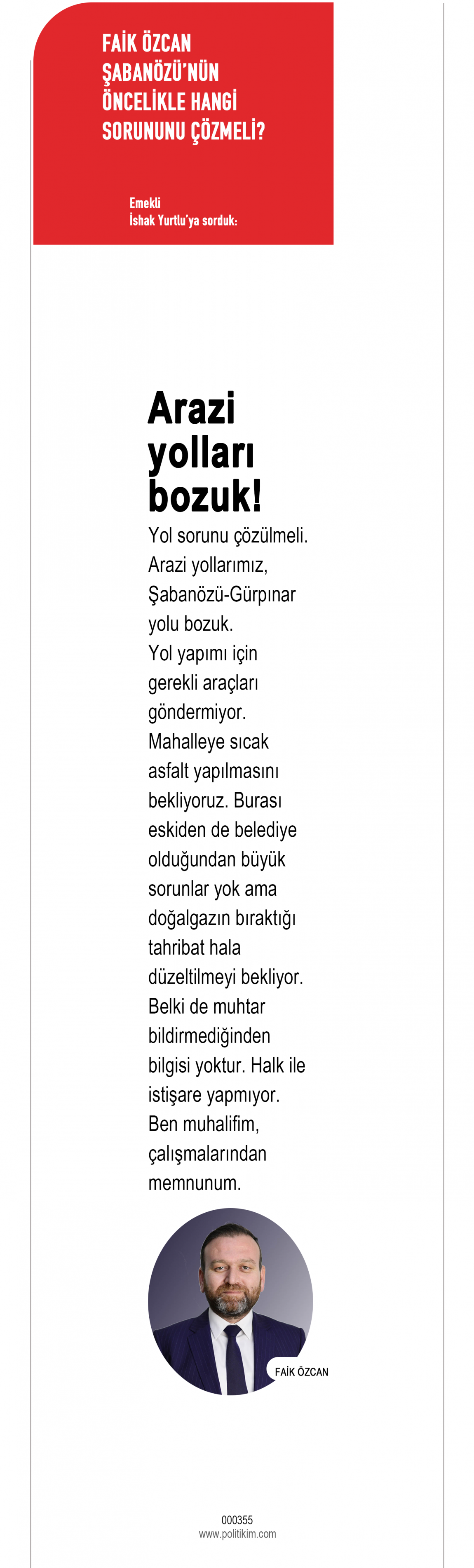 FAİK ÖZCAN ŞABANÖZÜ'NÜN ÖNCELİKLE HANGİ SORUNUNU ÇÖZMELİ?

Emekli
İshak Yurtlu'ya sorduk:

Arazi yolları bozuk!

Yol sorunu çözülmeli. Arazi yollarımız, Şabanözü-Gürpınar yolu bozuk. Yol yapımı için gerekli araçları göndermiyor. Mahalleye sıcak asfalt yapılmasını bekliyoruz. Burası eskiden de belediye olduğundan büyük sorunlar yok ama doğalgazın bıraktığı tahribat hala düzeltilmeyi bekliyor. Belki de muhtar bildirmediğinden bilgisi yoktur. Halk ile istişare yapmıyor. Ben muhalifim, çalışmalarından memnunum.

FAİK ÖZCAN

000355
www.politikim.com